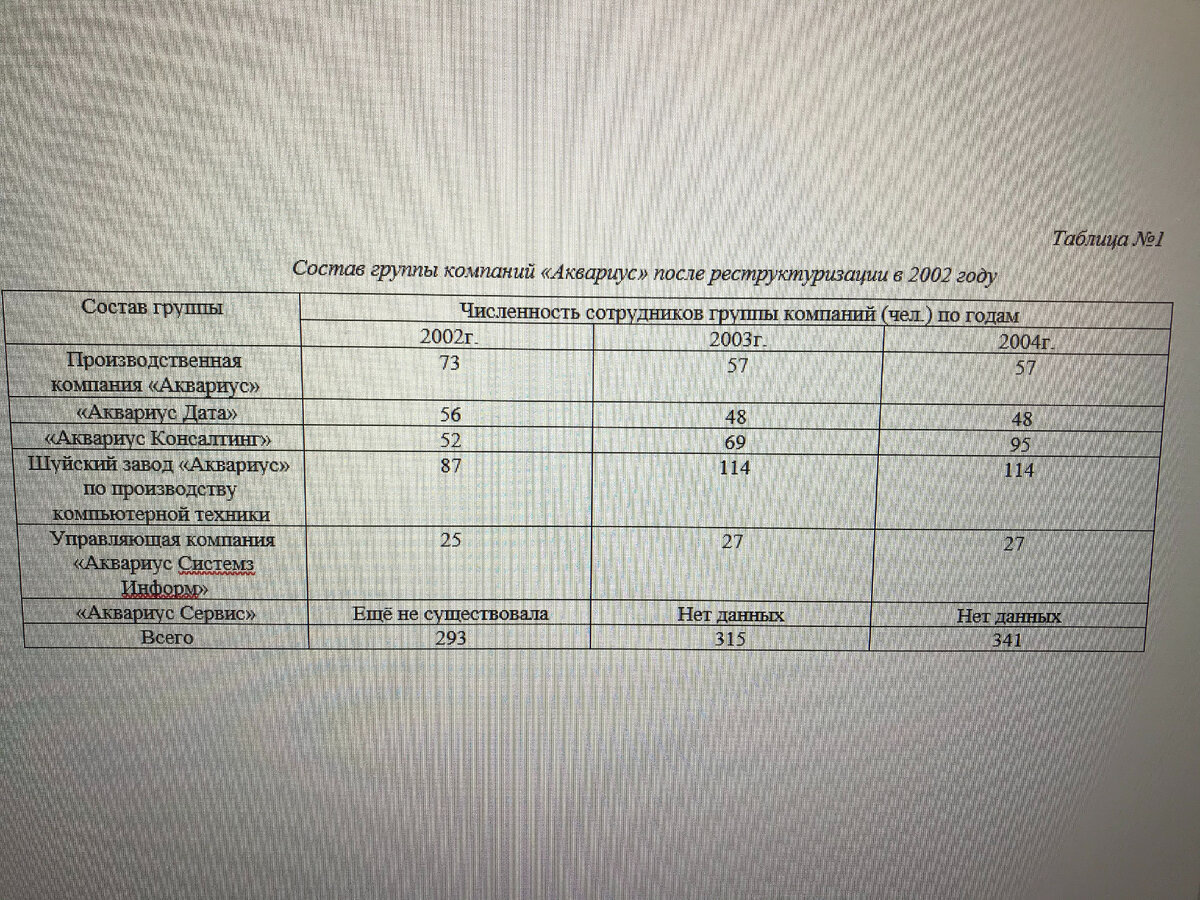 Таблица №1

Состав группы компаний «Аквариус» после реструктуризации в 2002 году

| Состав группы | Численность сотрудников группы компаний (чел.) по годам | | |
|---|---|---|---|
| | 2002г. | 2003г. | 2004г. |
| Производственная компания «Аквариус» | 73 | 57 | 57 |
| «Аквариус Дата» | 56 | 48 | 48 |
| «Аквариус Консалтинг» | 52 | 69 | 95 |
| Шуйский завод «Аквариус» по производству компьютерной техники | 87 | 114 | 114 |
| Управляющая компания «Аквариус Системз Информ» | 25 | 27 | 27 |
| «Аквариус Сервис» | Ещё не существовала | Нет данных | Нет данных |
| Всего | 293 | 315 | 341 |